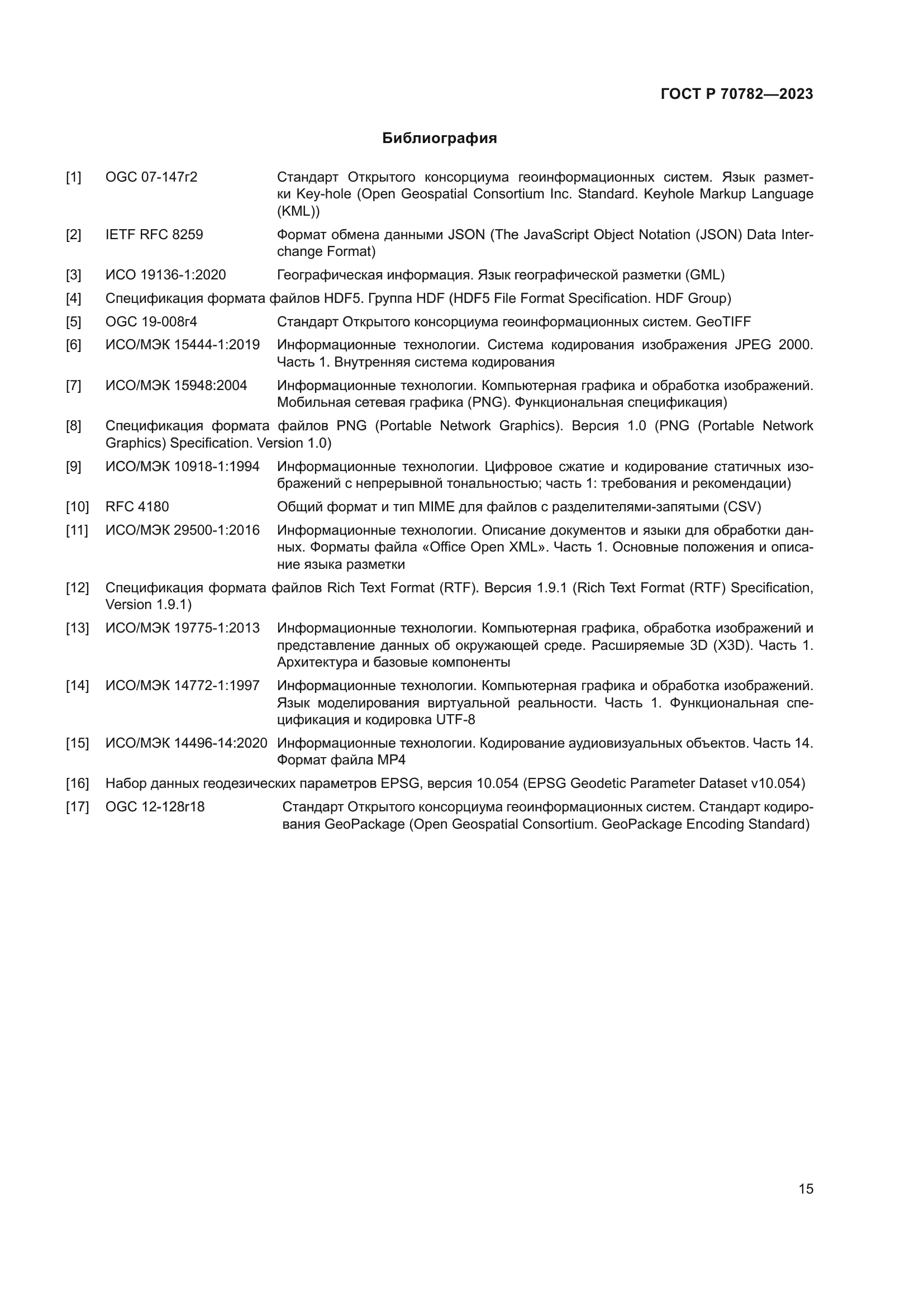 ГОСТ Р 70782—2023

Библиография

[1] OGC 07-147r2 Стандарт Открытого консорциума геоинформационных систем. Язык разметки Key-hole (Open Geospatial Consortium Inc. Standard. Keyhole Markup Language (KML))

[2] IETF RFC 8259 Формат обмена данными JSON (The JavaScript Object Notation (JSON) Data Interchange Format)

[3] ИСО 19136-1:2020 Географическая информация. Язык географической разметки (GML)

[4] Спецификация формата файлов HDF5. Группа HDF (HDF5 File Format Specification. HDF Group)

[5] OGC 19-008r4 Стандарт Открытого консорциума геоинформационных систем. GeoTIFF

[6] ИСО/МЭК 15444-1:2019 Информационные технологии. Система кодирования изображения JPEG 2000. Часть 1. Внутренняя система кодирования

[7] ИСО/МЭК 15948:2004 Информационные технологии. Компьютерная графика и обработка изображений. Мобильная сетевая графика (PNG). Функциональная спецификация)

[8] Спецификация формата файлов PNG (Portable Network Graphics). Версия 1.0 (PNG (Portable Network Graphics) Specification. Version 1.0)

[9] ИСО/МЭК 10918-1:1994 Информационные технологии. Цифровое сжатие и кодирование статичных изображений с непрерывной тональностью; часть 1: требования и рекомендации)

[10] RFC 4180 Общий формат и тип MIME для файлов с разделителями-запятыми (CSV)

[11] ИСО/МЭК 29500-1:2016 Информационные технологии. Описание документов и языки для обработки данных. Форматы файла «Office Open XML». Часть 1. Основные положения и описание языка разметки

[12] Спецификация формата файлов Rich Text Format (RTF). Версия 1.9.1 (Rich Text Format (RTF) Specification, Version 1.9.1)

[13] ИСО/МЭК 19775-1:2013 Информационные технологии. Компьютерная графика, обработка изображений и представление данных об окружающей среде. Расширяемые 3D (X3D). Часть 1. Архитектура и базовые компоненты

[14] ИСО/МЭК 14772-1:1997 Информационные технологии. Компьютерная графика и обработка изображений. Язык моделирования виртуальной реальности. Часть 1. Функциональная спецификация и кодировка UTF-8

[15] ИСО/МЭК 14496-14:2020 Информационные технологии. Кодирование аудиовизуальных объектов. Часть 14. Формат файла MP4

[16] Набор данных геодезических параметров EPSG, версия 10.054 (EPSG Geodetic Parameter Dataset v10.054)

[17] OGC 12-128r18 Стандарт Открытого консорциума геоинформационных систем. Стандарт кодирования GeoPackage (Open Geospatial Consortium. GeoPackage Encoding Standard)

15